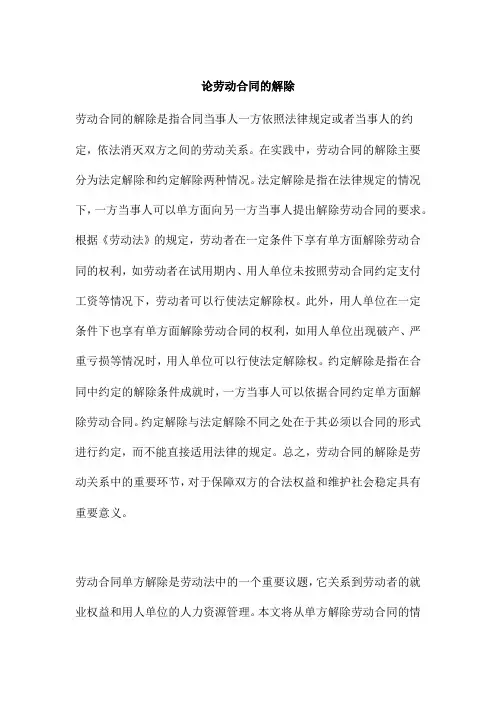 论劳动合同的解除

劳动合同的解除是指合同当事人一方依照法律规定或者当事人的约定，依法消灭双方之间的劳动关系。在实践中，劳动合同的解除主要分为法定解除和约定解除两种情况。法定解除是指在法律规定的情况下，一方当事人可以单方面向另一方当事人提出解除劳动合同的要求。根据《劳动法》的规定，劳动者在一定条件下享有单方面解除劳动合同的权利，如劳动者在试用期内、用人单位未按照劳动合同约定支付工资等情况下，劳动者可以行使法定解除权。此外，用人单位在一定条件下也享有单方面解除劳动合同的权利，如用人单位出现破产、严重亏损等情况时，用人单位可以行使法定解除权。约定解除是指在合同中约定的解除条件成就时，一方当事人可以依据合同约定单方面解除劳动合同。约定解除与法定解除不同之处在于其必须以合同的形式进行约定，而不能直接适用法律的规定。总之，劳动合同的解除是劳动关系中的重要环节，对于保障双方的合法权益和维护社会稳定具有重要意义。

劳动合同单方解除是劳动法中的一个重要议题，它关系到劳动者的就业权益和用人单位的人力资源管理。本文将从单方解除劳动合同的情